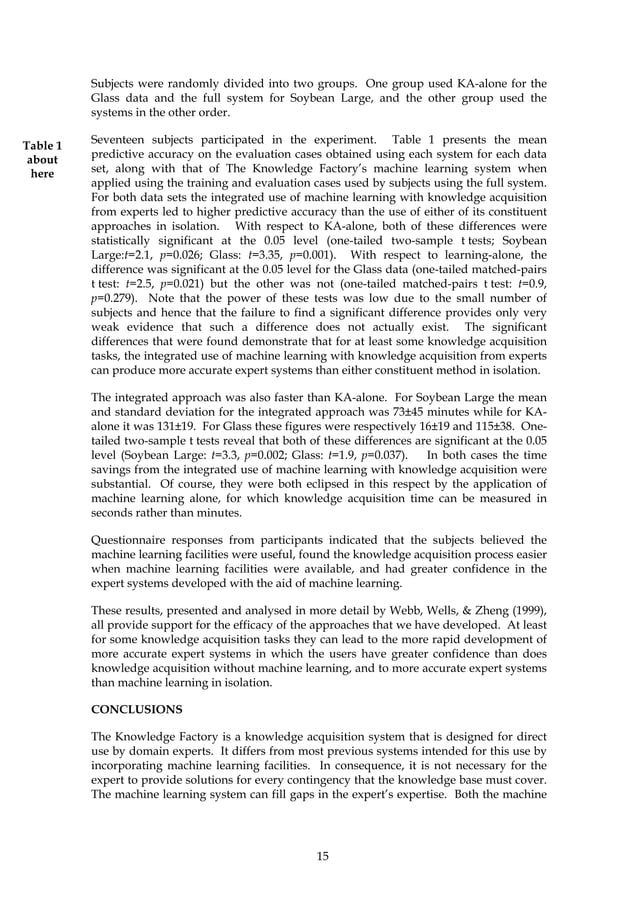 Subjects were randomly divided into two groups. One group used KA-alone for the Glass data and the full system for Soybean Large, and the other group used the systems in the other order.

Table 1 about here

Seventeen subjects participated in the experiment. Table 1 presents the mean predictive accuracy on the evaluation cases obtained using each system for each data set, along with that of The Knowledge Factory's machine learning system when applied using the training and evaluation cases used by subjects using the full system. For both data sets the integrated use of machine learning with knowledge acquisition from experts led to higher predictive accuracy than the use of either of its constituent approaches in isolation. With respect to KA-alone, both of these differences were statistically significant at the 0.05 level (one-tailed two-sample t tests; Soybean Large:$t$=2.1, $p$=0.026; Glass: $t$=3.35, $p$=0.001). With respect to learning-alone, the difference was significant at the 0.05 level for the Glass data (one-tailed matched-pairs t test: $t$=2.5, $p$=0.021) but the other was not (one-tailed matched-pairs t test: $t$=0.9, $p$=0.279). Note that the power of these tests was low due to the small number of subjects and hence that the failure to find a significant difference provides only very weak evidence that such a difference does not actually exist. The significant differences that were found demonstrate that for at least some knowledge acquisition tasks, the integrated use of machine learning with knowledge acquisition from experts can produce more accurate expert systems than either constituent method in isolation.

The integrated approach was also faster than KA-alone. For Soybean Large the mean and standard deviation for the integrated approach was 73±45 minutes while for KA-alone it was 131±19. For Glass these figures were respectively 16±19 and 115±38. One-tailed two-sample t tests reveal that both of these differences are significant at the 0.05 level (Soybean Large: $t$=3.3, $p$=0.002; Glass: $t$=1.9, $p$=0.037). In both cases the time savings from the integrated use of machine learning with knowledge acquisition were substantial. Of course, they were both eclipsed in this respect by the application of machine learning alone, for which knowledge acquisition time can be measured in seconds rather than minutes.

Questionnaire responses from participants indicated that the subjects believed the machine learning facilities were useful, found the knowledge acquisition process easier when machine learning facilities were available, and had greater confidence in the expert systems developed with the aid of machine learning.

These results, presented and analysed in more detail by Webb, Wells, & Zheng (1999), all provide support for the efficacy of the approaches that we have developed. At least for some knowledge acquisition tasks they can lead to the more rapid development of more accurate expert systems in which the users have greater confidence than does knowledge acquisition without machine learning, and to more accurate expert systems than machine learning in isolation.

CONCLUSIONS

The Knowledge Factory is a knowledge acquisition system that is designed for direct use by domain experts. It differs from most previous systems intended for this use by incorporating machine learning facilities. In consequence, it is not necessary for the expert to provide solutions for every contingency that the knowledge base must cover. The machine learning system can fill gaps in the expert's expertise. Both the machine

15